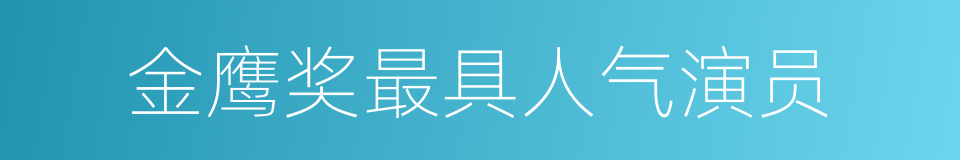 金鹰奖最具人气演员